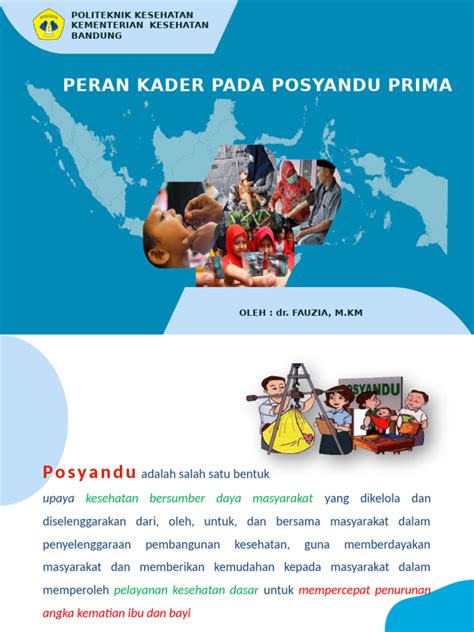 POLITEKNIK KESEHATAN
KEMENTERIAN KESEHATAN
BANDUNG

PERAN KADER PADA POSYANDU PRIMA

OLEH : dr. FAUZIA, M.KM

POSYANDU

Posyandu adalah salah satu bentuk upaya kesehatan bersumber daya masyarakat yang dikelola dan diselenggarakan dari, oleh, untuk, dan bersama masyarakat dalam penyelenggaraan pembangunan kesehatan, guna memberdayakan masyarakat dan memberikan kemudahan kepada masyarakat dalam memperoleh pelayanan kesehatan dasar untuk mempercepat penurunan angka kematian ibu dan bayi